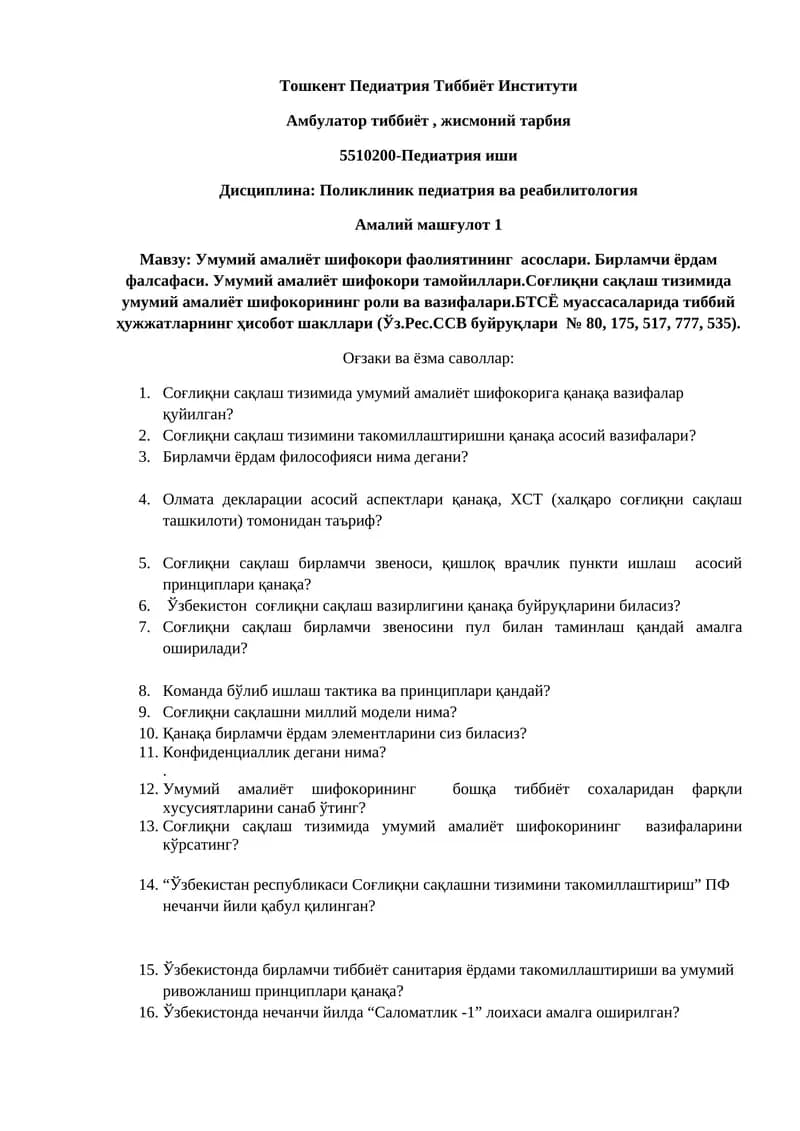 Тошкент Педиатрия Тиббиёт Институти

Амбулатор тиббиёт , жисмоний тарбия

5510200-Педиатрия иши

Дисциплина: Поликлиник педиатрия ва реабилитология

Амалий машғулот 1

Мавзу: Умумий амалиёт шифокори фаолиятининг асослари. Бирламчи ёрдам фалсафаси. Умумий амалиёт шифокори тамойиллари.Соғлиқни сақлаш тизимида умумий амалиёт шифокорининг роли ва вазифалари.БТСЁ муассасаларида тиббий ҳужжатларнинг ҳисобот шакллари (Ўз.Рес.ССВ буйруқлари № 80, 175, 517, 777, 535).

Оғзаки ва ёзма саволлар:

1. Соғлиқни сақлаш тизимида умумий амалиёт шифокорига қанақа вазифалар қуйилган?
2. Соғлиқни сақлаш тизимини такомиллаштиришни қанақа асосий вазифалари?
3. Бирламчи ёрдам философияси нима дегани?

4. Олмата декларации асосий аспектлари қанақа, ХСТ (халқаро соғлиқни сақлаш ташкилоти) томонидан таъриф?

5. Соғлиқни сақлаш бирламчи звеноси, қишлоқ врачлик пункти ишлаш асосий принциплари қанақа?
6. Ўзбекистон соғлиқни сақлаш вазирлигини қанақа буйруқларини биласиз?
7. Соғлиқни сақлаш бирламчи звеносини пул билан таминлаш қандай амалга оширилади?

8. Команда бўлиб ишлаш тактика ва принциплари қандай?
9. Соғлиқни сақлашни миллий модели нима?
10. Қанақа бирламчи ёрдам элементларини сиз биласиз?
11. Конфиденциаллик дегани нима?
.
12. Умумий амалиёт шифокорининг бошқа тиббиёт сохаларидан фарқли хусусиятларини санаб ўтинг?
13. Соғлиқни сақлаш тизимида умумий амалиёт шифокорининг вазифаларини кўрсатинг?

14. "Ўзбекистан республикаси Соғлиқни сақлашни тизимини такомиллаштириш" ПФ нечанчи йили қабул қилинган?

15. Ўзбекистонда бирламчи тиббиёт санитария ёрдами такомиллаштириши ва умумий ривожланиш принциплари қанақа?
16. Ўзбекистонда нечанчи йилда "Саломатлик -1" лоихаси амалга оширилган?